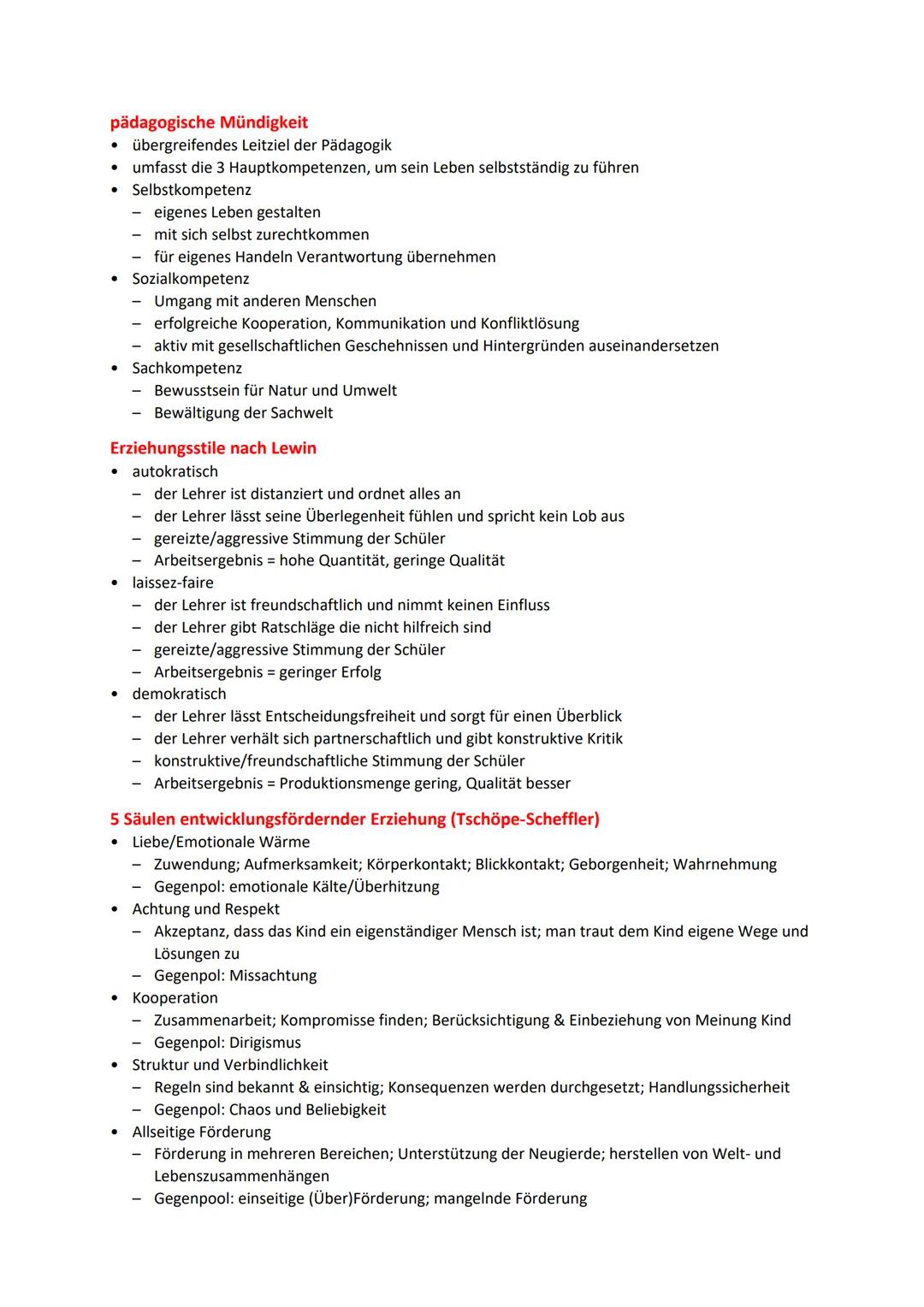 pädagogische Mündigkeit
• übergreifendes Leitziel der Pädagogik
• umfasst die 3 Hauptkompetenzen, um sein Leben selbstständig zu führen
• Selbstkompetenz
– eigenes Leben gestalten
– mit sich selbst zurechtkommen
– für eigenes Handeln Verantwortung übernehmen
• Sozialkompetenz
– Umgang mit anderen Menschen
– erfolgreiche Kooperation, Kommunikation und Konfliktlösung
– aktiv mit gesellschaftlichen Geschehnissen und Hintergründen auseinandersetzen
• Sachkompetenz
– Bewusstsein für Natur und Umwelt
– Bewältigung der Sachwelt

Erziehungsstile nach Lewin
• autokratisch
– der Lehrer ist distanziert und ordnet alles an
– der Lehrer lässt seine Überlegenheit fühlen und spricht kein Lob aus
– gereizte/aggressive Stimmung der Schüler
– Arbeitsergebnis = hohe Quantität, geringe Qualität
• laissez-faire
– der Lehrer ist freundschaftlich und nimmt keinen Einfluss
– der Lehrer gibt Ratschläge die nicht hilfreich sind
– gereizte/aggressive Stimmung der Schüler
– Arbeitsergebnis = geringer Erfolg
• demokratisch
– der Lehrer lässt Entscheidungsfreiheit und sorgt für einen Überblick
– der Lehrer verhält sich partnerschaftlich und gibt konstruktive Kritik
– konstruktive/freundschaftliche Stimmung der Schüler
– Arbeitsergebnis = Produktionsmenge gering, Qualität besser

5 Säulen entwicklungsfördernder Erziehung (Tschöpe-Scheffler)
• Liebe/Emotionale Wärme
– Zuwendung; Aufmerksamkeit; Körperkontakt; Blickkontakt; Geborgenheit; Wahrnehmung
– Gegenpol: emotionale Kälte/Überhitzung
• Achtung und Respekt
– Akzeptanz, dass das Kind ein eigenständiger Mensch ist; man traut dem Kind eigene Wege und Lösungen zu
– Gegenpol: Missachtung
• Kooperation
– Zusammenarbeit; Kompromisse finden; Berücksichtigung & Einbeziehung von Meinung Kind
– Gegenpol: Dirigismus
• Struktur und Verbindlichkeit
– Regeln sind bekannt & einsichtig; Konsequenzen werden durchgesetzt; Handlungssicherheit
– Gegenpol: Chaos und Beliebigkeit
• Allseitige Förderung
– Förderung in mehreren Bereichen; Unterstützung der Neugierde; herstellen von Welt- und Lebenszusammenhängen
– Gegenpool: einseitige (Über)Förderung; mangelnde Förderung